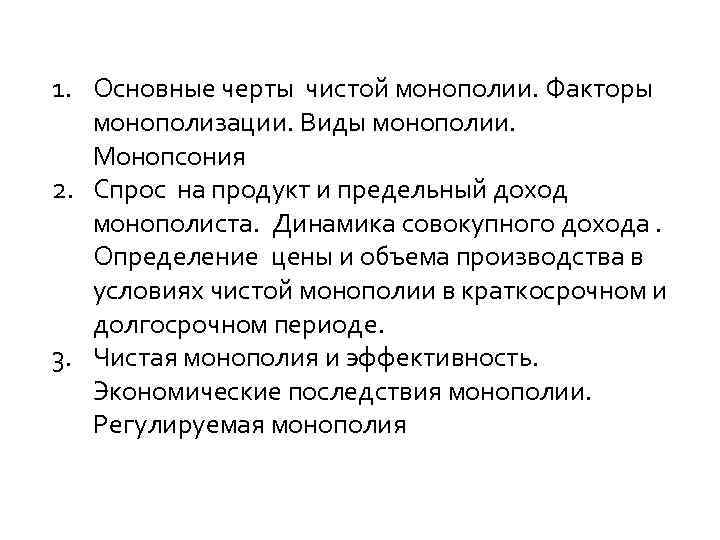 1. Основные черты чистой монополии. Факторы монополизации. Виды монополии. Монопсония
2. Спрос на продукт и предельный доход монополиста. Динамика совокупного дохода . Определение цены и объема производства в условиях чистой монополии в краткосрочном и долгосрочном периоде.
3. Чистая монополия и эффективность. Экономические последствия монополии. Регулируемая монополия